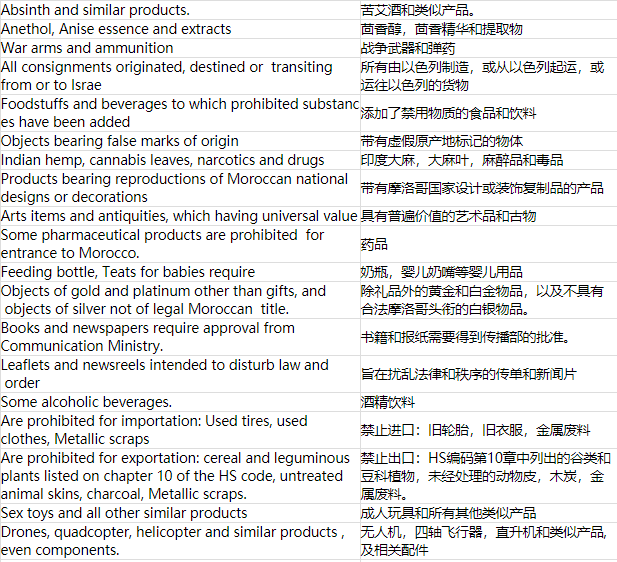 | | |
|---|---|
| Absinth and similar products. | 苦艾酒和类似产品。 |
| Anethol, Anise essence and extracts | 茴香醇，茴香精华和提取物 |
| War arms and ammunition | 战争武器和弹药 |
| All consignments originated, destined or transiting from or to Israe | 所有由以色列制造，或从以色列起运，或运往以色列的货物 |
| Foodstuffs and beverages to which prohibited substances have been added | 添加了禁用物质的食品和饮料 |
| Objects bearing false marks of origin | 带有虚假原产地标记的物体 |
| Indian hemp, cannabis leaves, narcotics and drugs | 印度大麻，大麻叶，麻醉品和毒品 |
| Products bearing reproductions of Moroccan national designs or decorations | 带有摩洛哥国家设计或装饰复制品的产品 |
| Arts items and antiquities, which having universal value | 具有普遍价值的艺术品和古物 |
| Some pharmaceutical products are prohibited for entrance to Morocco. | 药品 |
| Feeding bottle, Teats for babies require | 奶瓶，婴儿奶嘴等婴儿用品 |
| Objects of gold and platinum other than gifts, and objects of silver not of legal Moroccan title. | 除礼品外的黄金和白金物品，以及不具有合法摩洛哥头衔的白银物品。 |
| Books and newspapers require approval from Communication Ministry. | 书籍和报纸需要得到传播部的批准。 |
| Leaflets and newsreels intended to disturb law and order | 旨在扰乱法律和秩序的传单和新闻片 |
| Some alcoholic beverages. | 酒精饮料 |
| Are prohibited for importation: Used tires, used clothes, Metallic scraps | 禁止进口：旧轮胎，旧衣服，金属废料 |
| Are prohibited for exportation: cereal and leguminous plants listed on chapter 10 of the HS code, untreated animal skins, charcoal, Metallic scraps. | 禁止出口：HS编码第10章中列出的谷类和豆科植物，未经处理的动物皮，木炭，金属废料。 |
| Sex toys and all other similar products | 成人玩具和所有其他类似产品 |
| Drones, quadcopter, helicopter and similar products , even components. | 无人机，四轴飞行器，直升机和类似产品，及相关配件 |